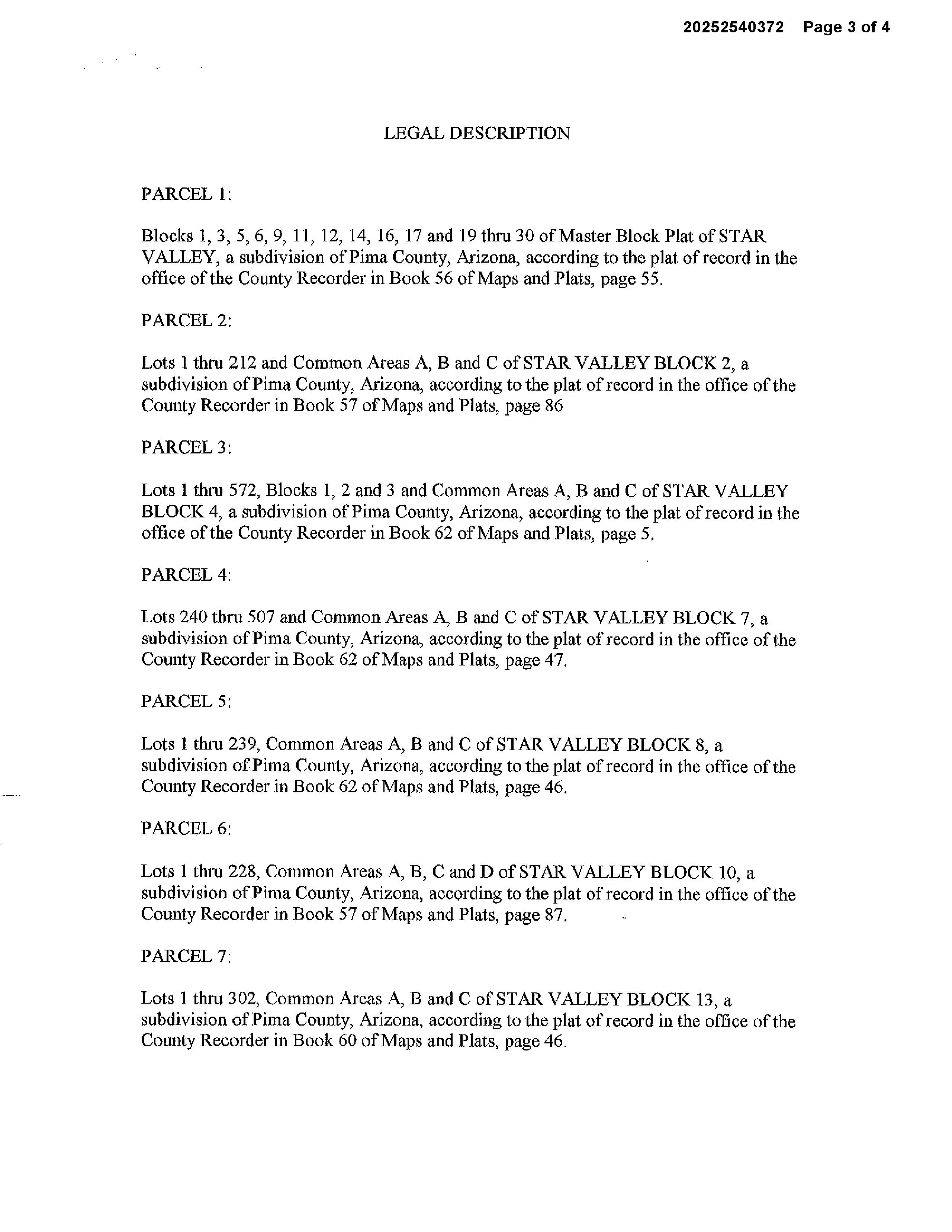 20252540372 Page 3 of 4

LEGAL DESCRIPTION

PARCEL 1:

Blocks 1, 3, 5, 6, 9, 11, 12, 14, 16, 17 and 19 thru 30 of Master Block Plat of STAR VALLEY, a subdivision of Pima County, Arizona, according to the plat of record in the office of the County Recorder in Book 56 of Maps and Plats, page 55.

PARCEL 2:

Lots 1 thru 212 and Common Areas A, B and C of STAR VALLEY BLOCK 2, a subdivision of Pima County, Arizona, according to the plat of record in the office of the County Recorder in Book 57 of Maps and Plats, page 86

PARCEL 3:

Lots 1 thru 572, Blocks 1, 2 and 3 and Common Areas A, B and C of STAR VALLEY BLOCK 4, a subdivision of Pima County, Arizona, according to the plat of record in the office of the County Recorder in Book 62 of Maps and Plats, page 5.

PARCEL 4:

Lots 240 thru 507 and Common Areas A, B and C of STAR VALLEY BLOCK 7, a subdivision of Pima County, Arizona, according to the plat of record in the office of the County Recorder in Book 62 of Maps and Plats, page 47.

PARCEL 5:

Lots 1 thru 239, Common Areas A, B and C of STAR VALLEY BLOCK 8, a subdivision of Pima County, Arizona, according to the plat of record in the office of the County Recorder in Book 62 of Maps and Plats, page 46.

PARCEL 6:

Lots 1 thru 228, Common Areas A, B, C and D of STAR VALLEY BLOCK 10, a subdivision of Pima County, Arizona, according to the plat of record in the office of the County Recorder in Book 57 of Maps and Plats, page 87.

PARCEL 7:

Lots 1 thru 302, Common Areas A, B and C of STAR VALLEY BLOCK 13, a subdivision of Pima County, Arizona, according to the plat of record in the office of the County Recorder in Book 60 of Maps and Plats, page 46.